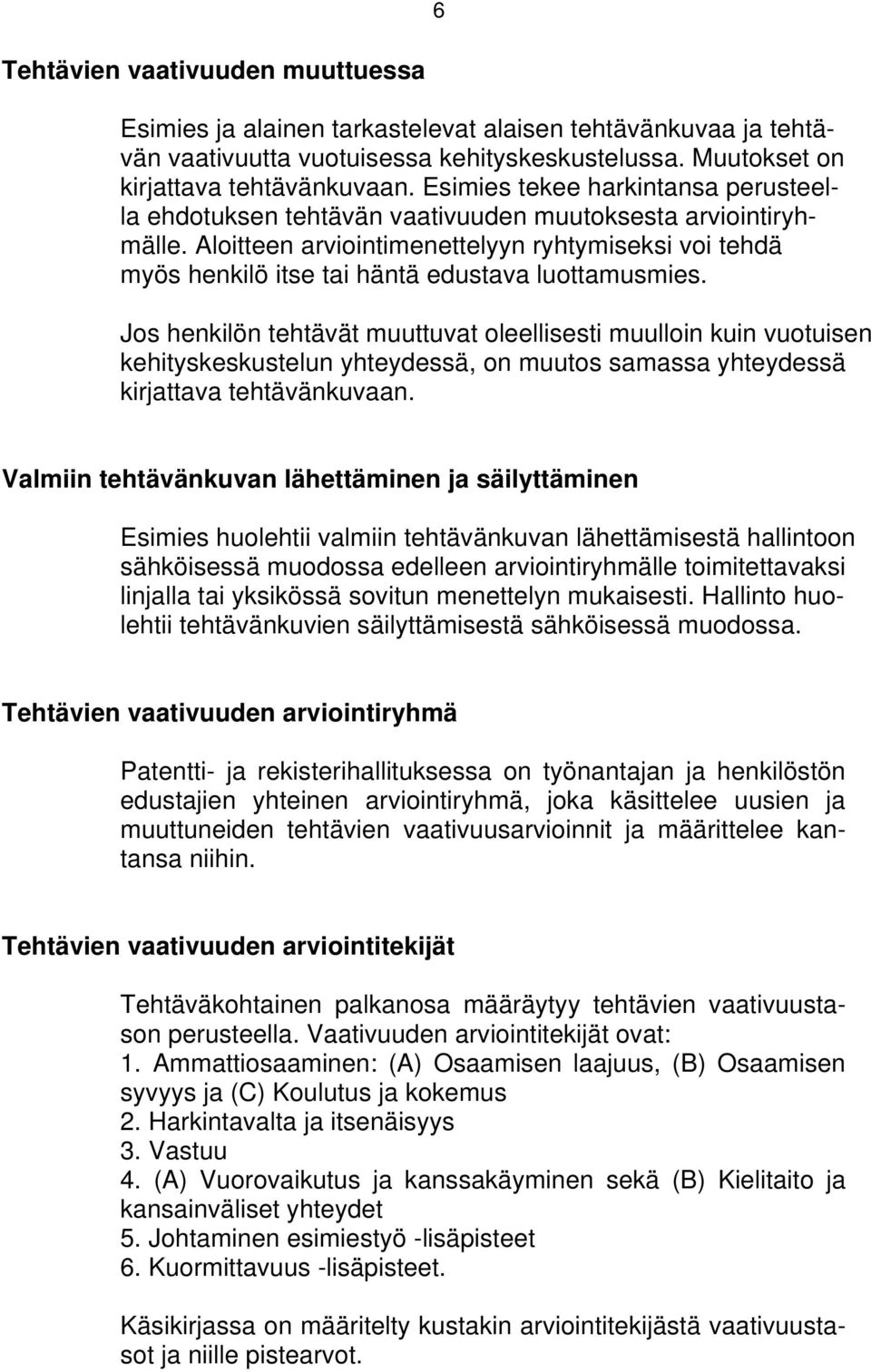 6

Tehtävien vaativuuden muuttuessa

Esimies ja alainen tarkastelevat alaisen tehtävänkuvaa ja tehtävän vaativuutta vuotuisessa kehityskeskustelussa. Muutokset on kirjattava tehtävänkuvaan. Esimies tekee harkintansa perusteella ehdotuksen tehtävän vaativuuden muutoksesta arviointiryhmälle. Aloitteen arviointimenettelyyn ryhtymiseksi voi tehdä myös henkilö itse tai häntä edustava luottamusmies.

Jos henkilön tehtävät muuttuvat oleellisesti muulloin kuin vuotuisen kehityskeskustelun yhteydessä, on muutos samassa yhteydessä kirjattava tehtävänkuvaan.

Valmiin tehtävänkuvan lähettäminen ja säilyttäminen

Esimies huolehtii valmiin tehtävänkuvan lähettämisestä hallintoon sähköisessä muodossa edelleen arviointiryhmälle toimitettavaksi linjalla tai yksikössä sovitun menettelyn mukaisesti. Hallinto huolehtii tehtävänkuvien säilyttämisestä sähköisessä muodossa.

Tehtävien vaativuuden arviointiryhmä

Patentti- ja rekisterihallituksessa on työnantajan ja henkilöstön edustajien yhteinen arviointiryhmä, joka käsittelee uusien ja muuttuneiden tehtävien vaativuusarvioinnit ja määrittelee kantansa niihin.

Tehtävien vaativuuden arviointitekijät

Tehtäväkohtainen palkanosa määräytyy tehtävien vaativuustason perusteella. Vaativuuden arviointitekijät ovat:
1. Ammattiosaaminen: (A) Osaamisen laajuus, (B) Osaamisen syvyys ja (C) Koulutus ja kokemus
2. Harkintavalta ja itsenäisyys
3. Vastuu
4. (A) Vuorovaikutus ja kanssakäyminen sekä (B) Kielitaito ja kansainväliset yhteydet
5. Johtaminen esimiestyö -lisäpisteet
6. Kuormittavuus -lisäpisteet.

Käsikirjassa on määritelty kustakin arviointitekijästä vaativuustasot ja niille pistearvot.